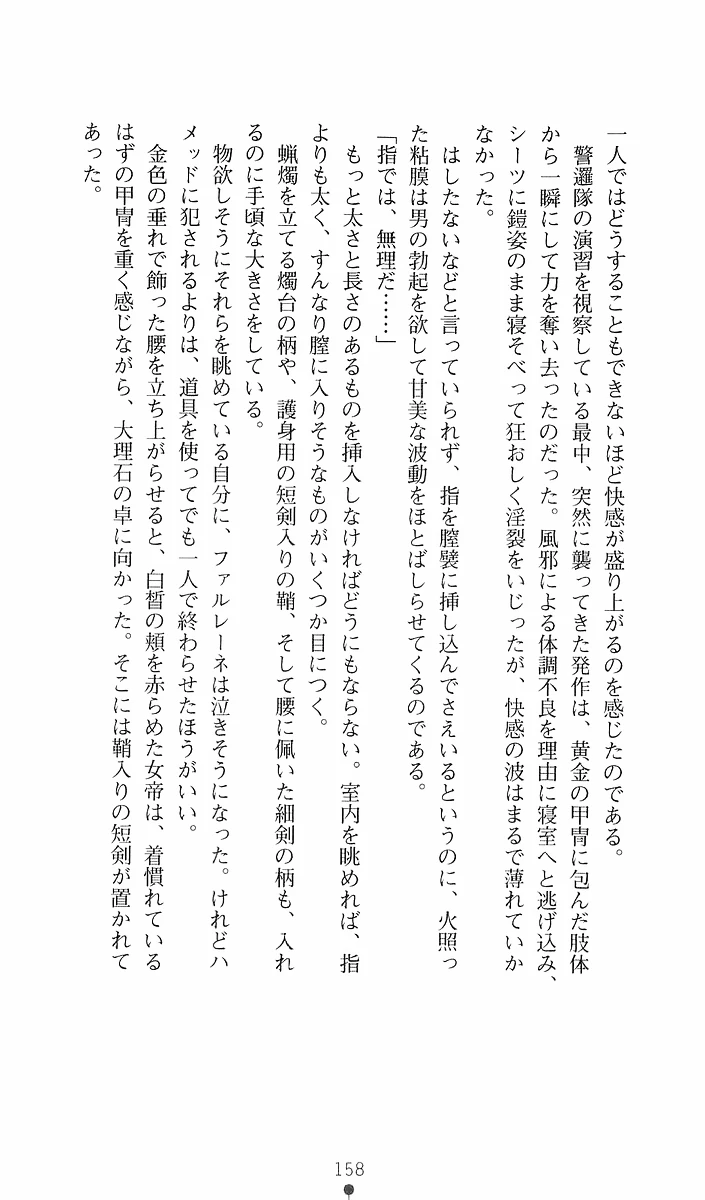 一人ではどうすることもできないほど快感が盛り上がるのを感じたのである。

警邏隊の演習を視察している最中、突然に襲ってきた発作は、黄金の甲冑に包んだ肢体から一瞬にして力を奪い去ったのだった。風邪による体調不良を理由に寝室へと逃げ込み、シーツに鎧姿のまま寝そべって狂おしく淫裂をいじったが、快感の波はまるで薄れていかなかった。

はしたないなどと言っていられず、指を膣襞に挿し込んでさえいるというのに、火照った粘膜は男の勃起を欲して甘美な波動をほとばしらせてくるのである。

「指では、無理だ……」

もっと太さと長さのあるものを挿入しなければどうにもならない。室内を眺めれば、指よりも太く、すんなり膣に入りそうなものがいくつか目につく。

蝋燭を立てる燭台の柄や、護身用の短剣入りの鞘、そして腰に佩いた細剣の柄も、入れるのに手頃な大きさをしている。

物欲しそうにそれらを眺めている自分に、ファルレーネは泣きそうになった。けれどハメッドに犯されるよりは、道具を使ってでも一人で終わらせたほうがいい。

金色の垂れで飾った腰を立ち上がらせると、白皙の頬を赤らめた女帝は、着慣れているはずの甲冑を重く感じながら、大理石の卓に向かった。そこには鞘入りの短剣が置かれてあった。

158